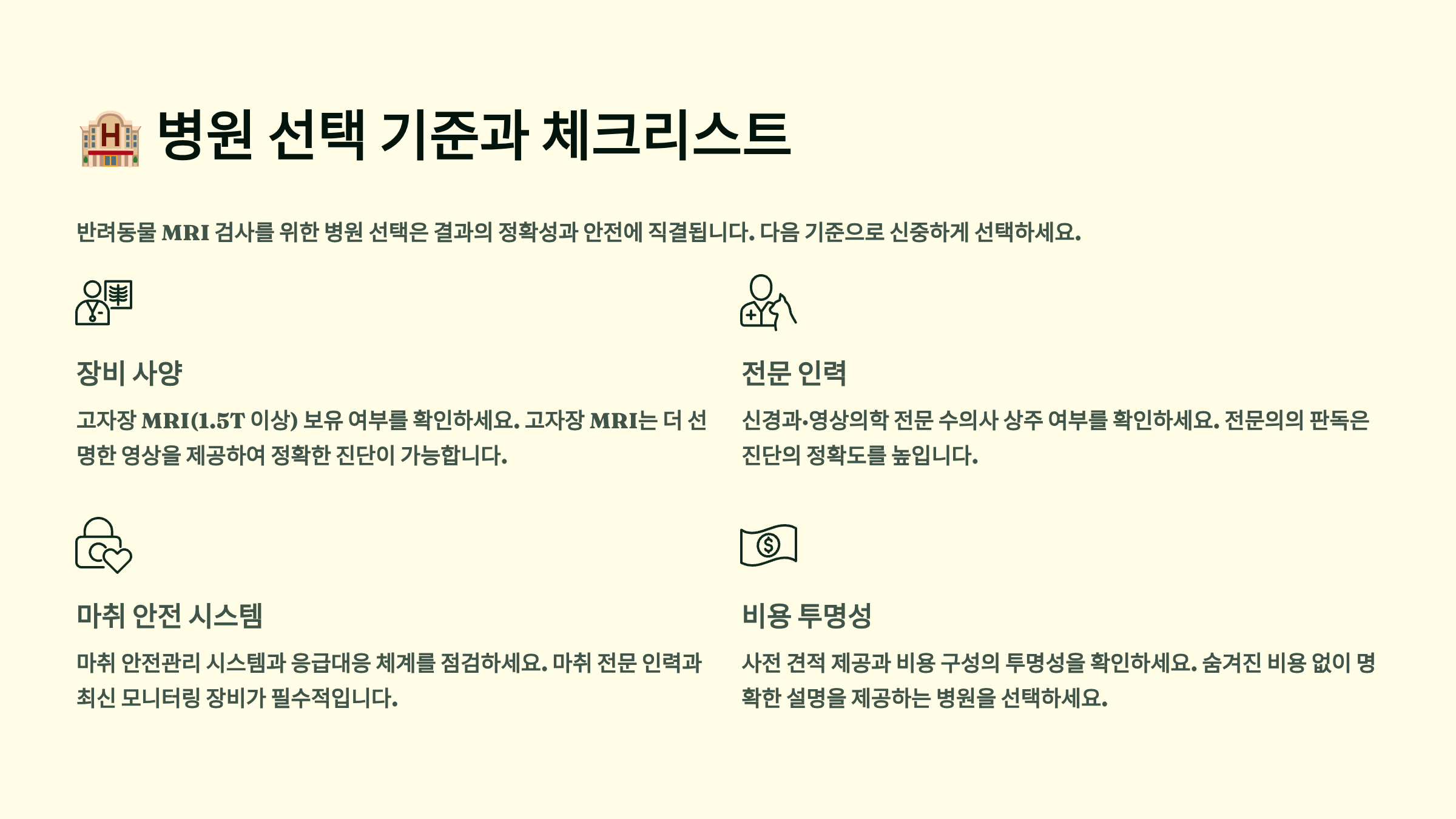 병원 선택 기준과 체크리스트

반려동물 MRI 검사를 위한 병원 선택은 결과의 정확성과 안전에 직결됩니다. 다음 기준으로 신중하게 선택하세요.

장비 사양

고자장 MRI(1.5T 이상) 보유 여부를 확인하세요. 고자장 MRI는 더 선명한 영상을 제공하여 정확한 진단이 가능합니다.

전문 인력

신경과·영상의학 전문 수의사 상주 여부를 확인하세요. 전문의의 판독은 진단의 정확도를 높입니다.

마취 안전 시스템

마취 안전관리 시스템과 응급대응 체계를 점검하세요. 마취 전문 인력과 최신 모니터링 장비가 필수적입니다.

비용 투명성

사전 견적 제공과 비용 구성의 투명성을 확인하세요. 숨겨진 비용 없이 명확한 설명을 제공하는 병원을 선택하세요.